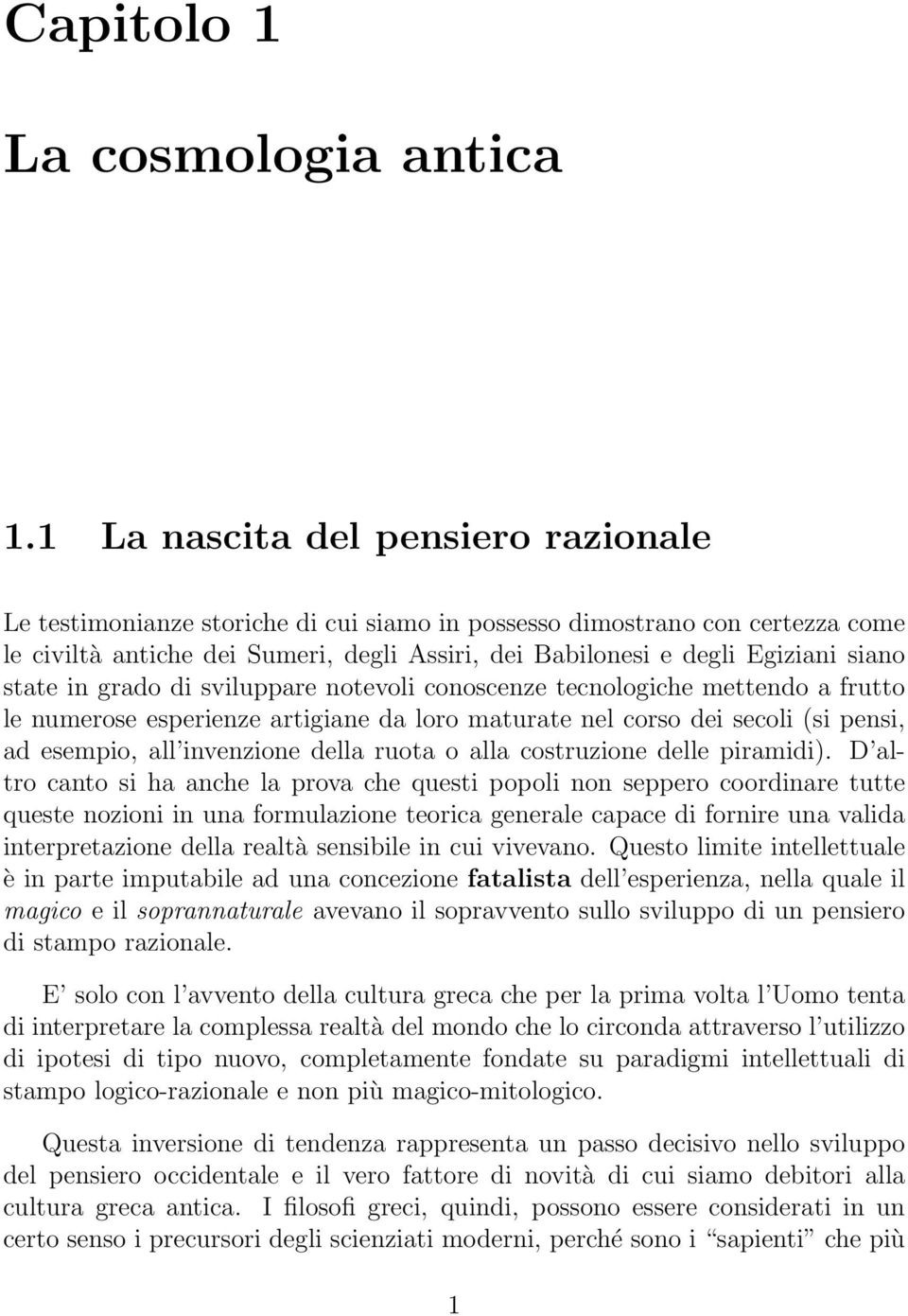 Capitolo 1

La cosmologia antica

1.1 La nascita del pensiero razionale

Le testimonianze storiche di cui siamo in possesso dimostrano con certezza come le civiltà antiche dei Sumeri, degli Assiri, dei Babilonesi e degli Egiziani siano state in grado di sviluppare notevoli conoscenze tecnologiche mettendo a frutto le numerose esperienze artigiane da loro maturate nel corso dei secoli (si pensi, ad esempio, all'invenzione della ruota o alla costruzione delle piramidi). D'altro canto si ha anche la prova che questi popoli non seppero coordinare tutte queste nozioni in una formulazione teorica generale capace di fornire una valida interpretazione della realtà sensibile in cui vivevano. Questo limite intellettuale è in parte imputabile ad una concezione fatalista dell'esperienza, nella quale il magico e il soprannaturale avevano il sopravvento sullo sviluppo di un pensiero di stampo razionale.

E' solo con l'avvento della cultura greca che per la prima volta l'Uomo tenta di interpretare la complessa realtà del mondo che lo circonda attraverso l'utilizzo di ipotesi di tipo nuovo, completamente fondate su paradigmi intellettuali di stampo logico-razionale e non più magico-mitologico.

Questa inversione di tendenza rappresenta un passo decisivo nello sviluppo del pensiero occidentale e il vero fattore di novità di cui siamo debitori alla cultura greca antica. I filosofi greci, quindi, possono essere considerati in un certo senso i precursori degli scienziati moderni, perché sono i "sapienti" che più

1